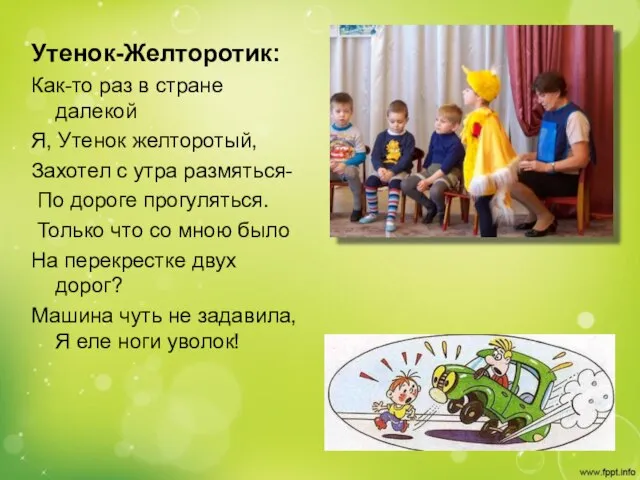 Утенок-Желторотик:

Как-то раз в стране далекой

Я, Утенок желторотый,

Захотел с утра размяться-

По дороге прогуляться.

Только что со мною было

На перекрестке двух дорог?

Машина чуть не задавила,

Я еле ноги уволок!

www.fppt.info